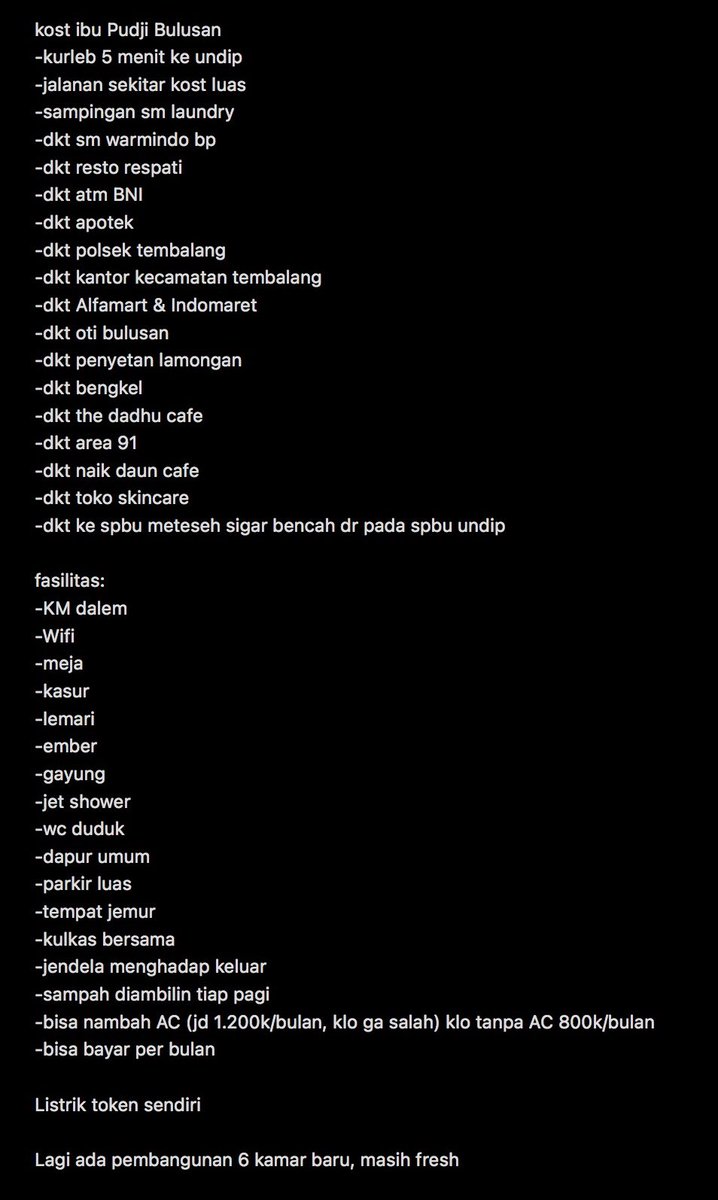 kost ibu Pudji Bulusan
-kurleb 5 menit ke undip
-jalanan sekitar kost luas
-sampingan sm laundry
-dkt sm warmindo bp
-dkt resto respati
-dkt atm BNI
-dkt apotek
-dkt polsek tembalang
-dkt kantor kecamatan tembalang
-dkt Alfamart & Indomaret
-dkt oti bulusan
-dkt penyetan lamongan
-dkt bengkel
-dkt the dadhu cafe
-dkt area 91
-dkt naik daun cafe
-dkt toko skincare
-dkt ke spbu meteseh sigar bencah dr pada spbu undip

fasilitas:
-KM dalem
-Wifi
-meja
-kasur
-lemari
-ember
-gayung
-jet shower
-wc duduk
-dapur umum
-parkir luas
-tempat jemur
-kulkas bersama
-jendela menghadap keluar
-sampah diambilin tiap pagi
-bisa nambah AC (jd 1.200k/bulan, klo ga salah) klo tanpa AC 800k/bulan
-bisa bayar per bulan

Listrik token sendiri

Lagi ada pembangunan 6 kamar baru, masih fresh